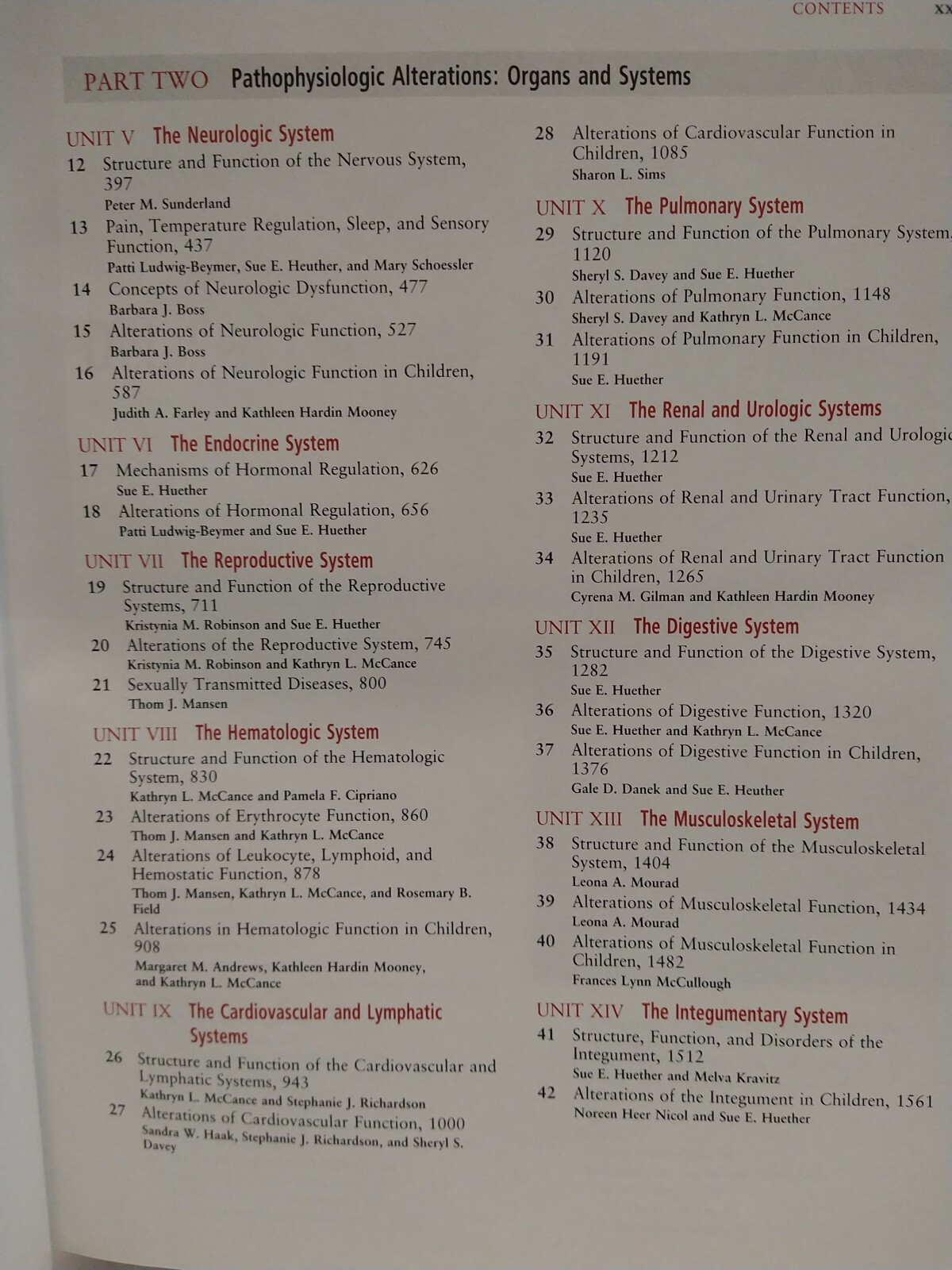 CONTENTS xx

PART TWO Pathophysiologic Alterations: Organs and Systems

UNIT V The Neurologic System

12 Structure and Function of the Nervous System, 397
Peter M. Sunderland

13 Pain, Temperature Regulation, Sleep, and Sensory Function, 437
Patti Ludwig-Beymer, Sue E. Heuther, and Mary Schoessler

14 Concepts of Neurologic Dysfunction, 477
Barbara J. Boss

15 Alterations of Neurologic Function, 527
Barbara J. Boss

16 Alterations of Neurologic Function in Children, 587
Judith A. Farley and Kathleen Hardin Mooney

UNIT VI The Endocrine System

17 Mechanisms of Hormonal Regulation, 626
Sue E. Huether

18 Alterations of Hormonal Regulation, 656
Patti Ludwig-Beymer and Sue E. Huether

UNIT VII The Reproductive System

19 Structure and Function of the Reproductive Systems, 711
Kristynia M. Robinson and Sue E. Huether

20 Alterations of the Reproductive System, 745
Kristynia M. Robinson and Kathryn L. McCance

21 Sexually Transmitted Diseases, 800
Thom J. Mansen

UNIT VIII The Hematologic System

22 Structure and Function of the Hematologic System, 830
Kathryn L. McCance and Pamela F. Cipriano

23 Alterations of Erythrocyte Function, 860
Thom J. Mansen and Kathryn L. McCance

24 Alterations of Leukocyte, Lymphoid, and Hemostatic Function, 878
Thom J. Mansen, Kathryn L. McCance, and Rosemary B. Field

25 Alterations in Hematologic Function in Children, 908
Margaret M. Andrews, Kathleen Hardin Mooney, and Kathryn L. McCance

UNIT IX The Cardiovascular and Lymphatic Systems

26 Structure and Function of the Cardiovascular and Lymphatic Systems, 943
Kathryn L. McCance and Stephanie J. Richardson

27 Alterations of Cardiovascular Function, 1000
Sandra W. Haak, Stephanie J. Richardson, and Sheryl S. Davey

28 Alterations of Cardiovascular Function in Children, 1085
Sharon L. Sims

UNIT X The Pulmonary System

29 Structure and Function of the Pulmonary System, 1120
Sheryl S. Davey and Sue E. Huether

30 Alterations of Pulmonary Function, 1148
Sheryl S. Davey and Kathryn L. McCance

31 Alterations of Pulmonary Function in Children, 1191
Sue E. Huether

UNIT XI The Renal and Urologic Systems

32 Structure and Function of the Renal and Urologic Systems, 1212
Sue E. Huether

33 Alterations of Renal and Urinary Tract Function, 1235
Sue E. Huether

34 Alterations of Renal and Urinary Tract Function in Children, 1265
Cyrena M. Gilman and Kathleen Hardin Mooney

UNIT XII The Digestive System

35 Structure and Function of the Digestive System, 1282
Sue E. Huether

36 Alterations of Digestive Function, 1320
Sue E. Huether and Kathryn L. McCance

37 Alterations of Digestive Function in Children, 1376
Gale D. Danek and Sue E. Heuther

UNIT XIII The Musculoskeletal System

38 Structure and Function of the Musculoskeletal System, 1404
Leona A. Mourad

39 Alterations of Musculoskeletal Function, 1434
Leona A. Mourad

40 Alterations of Musculoskeletal Function in Children, 1482
Frances Lynn McCullough

UNIT XIV The Integumentary System

41 Structure, Function, and Disorders of the Integument, 1512
Sue E. Huether and Melva Kravitz

42 Alterations of the Integument in Children, 1561
Noreen Heer Nicol and Sue E. Huether